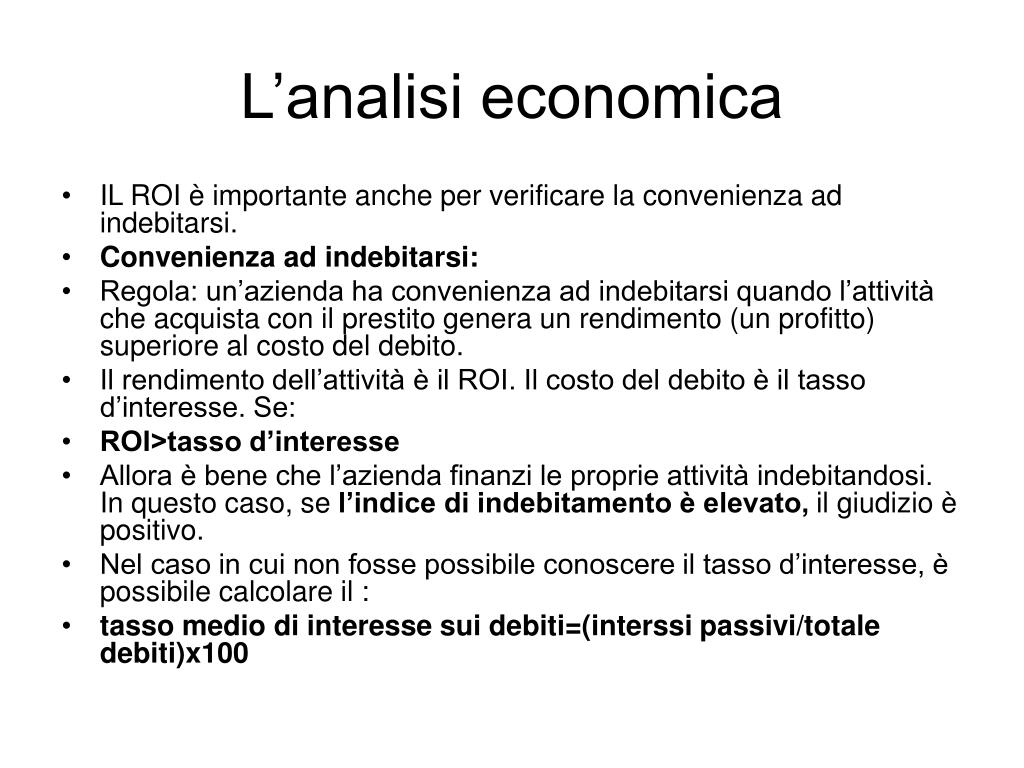 L’analisi economica

• IL ROI è importante anche per verificare la convenienza ad indebitarsi.
• Convenienza ad indebitarsi:
• Regola: un’azienda ha convenienza ad indebitarsi quando l’attività che acquista con il prestito genera un rendimento (un profitto) superiore al costo del debito.
• Il rendimento dell’attività è il ROI. Il costo del debito è il tasso d’interesse. Se:
• ROI>tasso d’interesse
• Allora è bene che l’azienda finanzi le proprie attività indebitandosi. In questo caso, se l’indice di indebitamento è elevato, il giudizio è positivo.
• Nel caso in cui non fosse possibile conoscere il tasso d’interesse, è possibile calcolare il :
• tasso medio di interesse sui debiti=(interssi passivi/totale debiti)x100